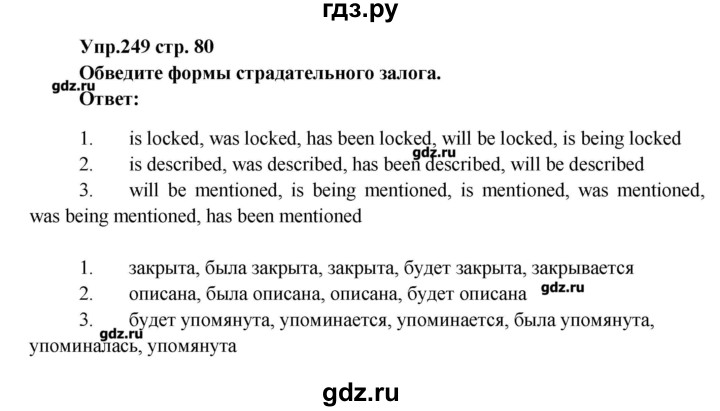 гдз.ру

Упр.249 стр. 80

Обведите формы страдательного залога.

gdz.ru

Ответ:

1. is locked, was locked, has been locked, will be locked, is being locked

gdz.ru

2. is described, was described, has been described, will be described

3. will be mentioned, is being mentioned, is mentioned, was mentioned, was being mentioned, has been mentioned

1. закрыта, была закрыта, закрыта, будет закрыта, закрывается

2. описана, была описана, описана, будет описана gdz.ru

3. будет упомянута, упоминается, упоминается, была упомянута, упоминалась, упомянута

gdz.ru

gdz.ru